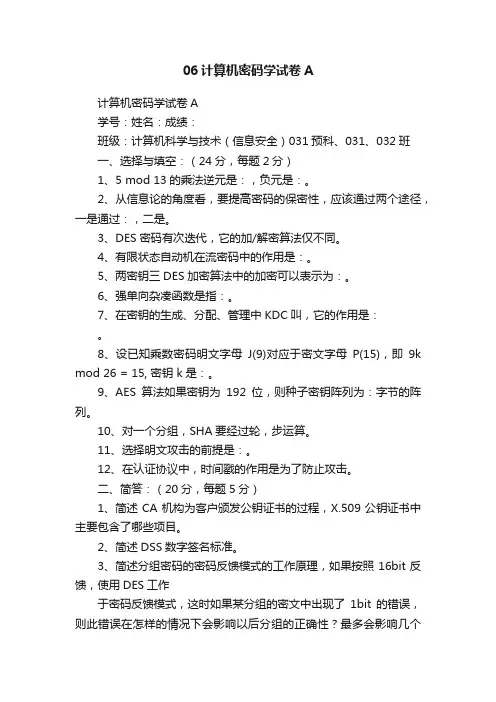 06 计算机密码学试卷 A

计算机密码学试卷 A

学号：姓名：成绩：

班级：计算机科学与技术（信息安全）031 预科、031、032 班

一、选择与填空：（24 分，每题 2 分）

1、5 mod 13 的乘法逆元是：，负元是：。

2、从信息论的角度看，要提高密码的保密性，应该通过两个途径，一是通过：，二是。

3、DES 密码有次迭代，它的加/解密算法仅不同。

4、有限状态自动机在流密码中的作用是：。

5、两密钥三 DES 加密算法中的加密可以表示为：。

6、强单向杂凑函数是指：。

7、在密钥的生成、分配、管理中 KDC 叫，它的作用是：
。

8、设已知乘数密码明文字母 J(9)对应于密文字母 P(15)，即 9k mod 26 = 15, 密钥 k 是：。

9、AES 算法如果密钥为 192 位，则种子密钥阵列为：字节的阵列。

10、对一个分组，SHA 要经过轮，步运算。

11、选择明文攻击的前提是：。

12、在认证协议中，时间戳的作用是为了防止攻击。

二、简答：（20 分，每题 5 分）

1、简述 CA 机构为客户颁发公钥证书的过程，X.509 公钥证书中主要包含了哪些项目。

2、简述 DSS 数字签名标准。

3、简述分组密码的密码反馈模式的工作原理，如果按照 16bit 反馈，使用 DES 工作

于密码反馈模式，这时如果某分组的密文中出现了 1bit 的错误，则此错误在怎样的情况下会影响以后分组的正确性？最多会影响几个